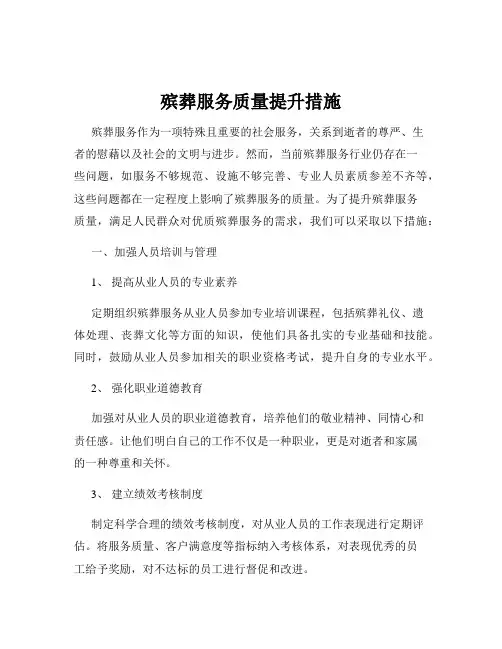 殡葬服务质量提升措施

殡葬服务作为一项特殊且重要的社会服务，关系到逝者的尊严、生者的慰藉以及社会的文明与进步。然而，当前殡葬服务行业仍存在一些问题，如服务不够规范、设施不够完善、专业人员素质参差不齐等，这些问题都在一定程度上影响了殡葬服务的质量。为了提升殡葬服务质量，满足人民群众对优质殡葬服务的需求，我们可以采取以下措施：

一、加强人员培训与管理

1、 提高从业人员的专业素养

定期组织殡葬服务从业人员参加专业培训课程，包括殡葬礼仪、遗体处理、丧葬文化等方面的知识，使他们具备扎实的专业基础和技能。同时，鼓励从业人员参加相关的职业资格考试，提升自身的专业水平。

2、 强化职业道德教育

加强对从业人员的职业道德教育，培养他们的敬业精神、同情心和责任感。让他们明白自己的工作不仅是一种职业，更是对逝者和家属的一种尊重和关怀。

3、 建立绩效考核制度

制定科学合理的绩效考核制度，对从业人员的工作表现进行定期评估。将服务质量、客户满意度等指标纳入考核体系，对表现优秀的员工给予奖励，对不达标的员工进行督促和改进。